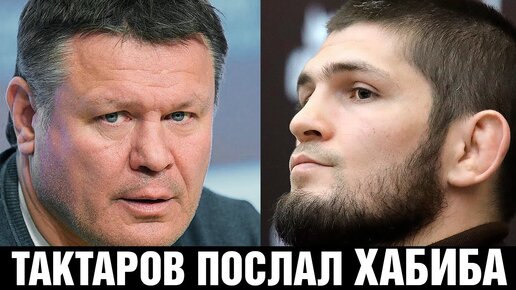 ТАКТАРОВ ПОСЛАЛ ХАБИБА